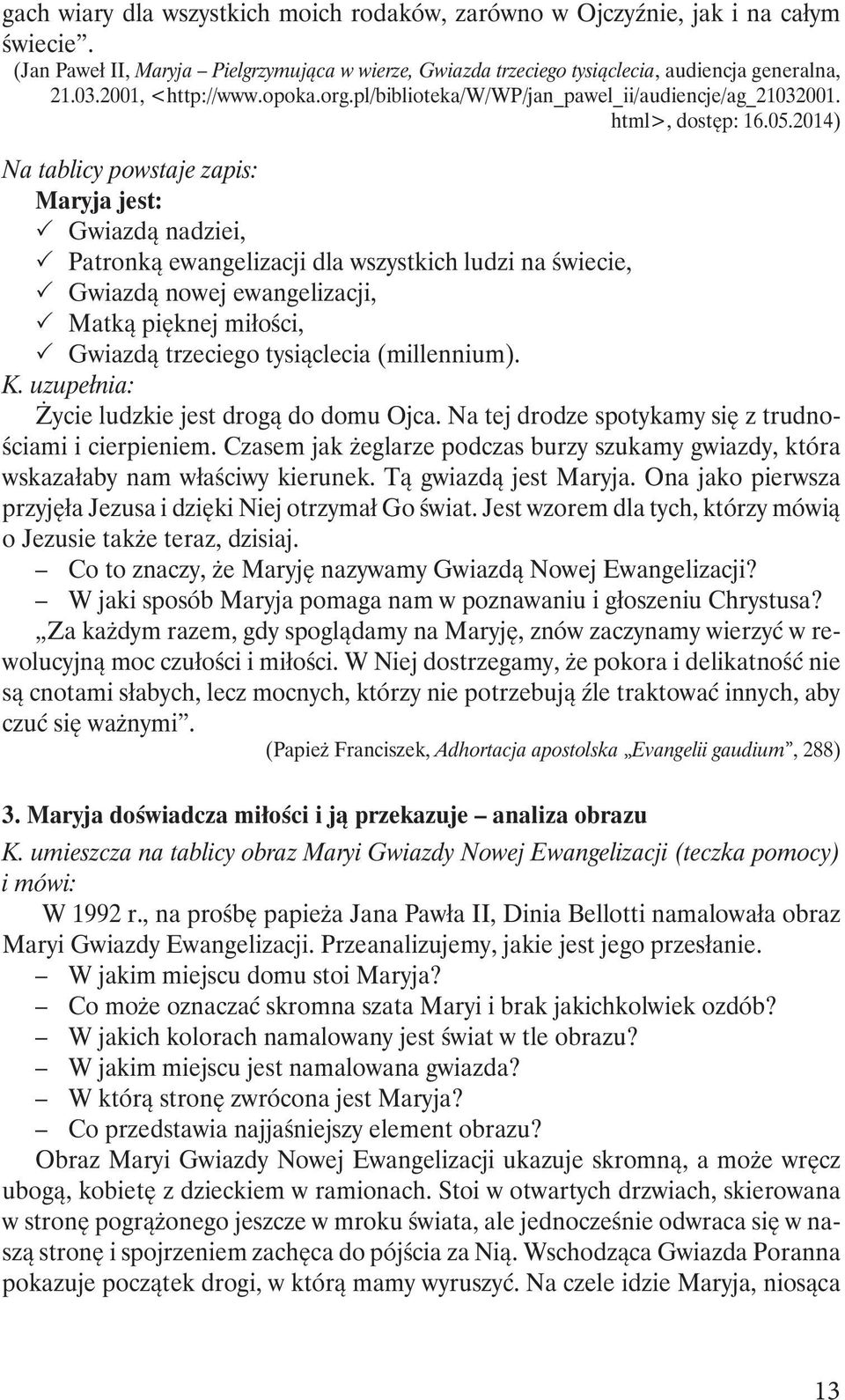 gach wiary dla wszystkich moich rodaków, zarówno w Ojczyźnie, jak i na całym świecie".
(Jan Paweł II, Maryja – Pielgrzymująca w wierze, Gwiazda trzeciego tysiąclecia, audiencja generalna, 21.03.2001, <http://www.opoka.org.pl/biblioteka/W/WP/jan_pawel_ii/audiencje/ag_21032001.html>, dostęp: 16.05.2014)

Na tablicy powstaje zapis:
Maryja jest:
✓ Gwiazdą nadziei,
✓ Patronką ewangelizacji dla wszystkich ludzi na świecie,
✓ Gwiazdą nowej ewangelizacji,
✓ Matką pięknej miłości,
✓ Gwiazdą trzeciego tysiąclecia (millennium).
K. uzupełnia:
Życie ludzkie jest drogą do domu Ojca. Na tej drodze spotykamy się z trudnościami i cierpieniem. Czasem jak żeglarze podczas burzy szukamy gwiazdy, która wskazałaby nam właściwy kierunek. Tą gwiazdą jest Maryja. Ona jako pierwsza przyjęła Jezusa i dzięki Niej otrzymał Go świat. Jest wzorem dla tych, którzy mówią o Jezusie także teraz, dzisiaj.
– Co to znaczy, że Maryję nazywamy Gwiazdą Nowej Ewangelizacji?
– W jaki sposób Maryja pomaga nam w poznawaniu i głoszeniu Chrystusa?
„Za każdym razem, gdy spoglądamy na Maryję, znów zaczynamy wierzyć w rewolucyjną moc czułości i miłości. W Niej dostrzegamy, że pokora i delikatność nie są cnotami słabych, lecz mocnych, którzy nie potrzebują źle traktować innych, aby czuć się ważnymi".
(Papież Franciszek, Adhortacja apostolska „Evangelii gaudium", 288)

3. Maryja doświadcza miłości i ją przekazuje – analiza obrazu
K. umieszcza na tablicy obraz Maryi Gwiazdy Nowej Ewangelizacji (teczka pomocy) i mówi:
W 1992 r., na prośbę papieża Jana Pawła II, Dinia Bellotti namalowała obraz Maryi Gwiazdy Ewangelizacji. Przeanalizujemy, jakie jest jego przesłanie.
– W jakim miejscu domu stoi Maryja?
– Co może oznaczać skromna szata Maryi i brak jakichkolwiek ozdób?
– W jakich kolorach namalowany jest świat w tle obrazu?
– W jakim miejscu jest namalowana gwiazda?
– W którą stronę zwrócona jest Maryja?
– Co przedstawia najjaśniejszy element obrazu?
Obraz Maryi Gwiazdy Nowej Ewangelizacji ukazuje skromną, a może wręcz ubogą, kobietę z dzieckiem w ramionach. Stoi w otwartych drzwiach, skierowana w stronę pogrążonego jeszcze w mroku świata, ale jednocześnie odwraca się w naszą stronę i spojrzeniem zachęca do pójścia za Nią. Wschodząca Gwiazda Poranna pokazuje początek drogi, w którą mamy wyruszyć. Na czele idzie Maryja, niosąca

13